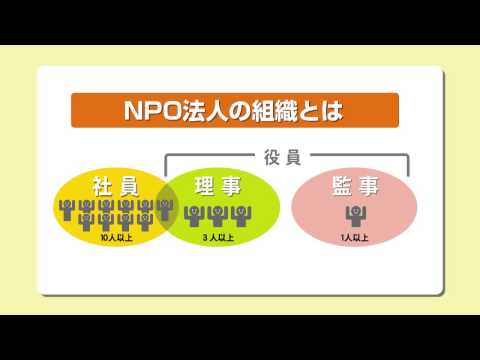 NPO法人の組織とは

役員

社員

10人以上

理事

3人以上

監事

1人以上